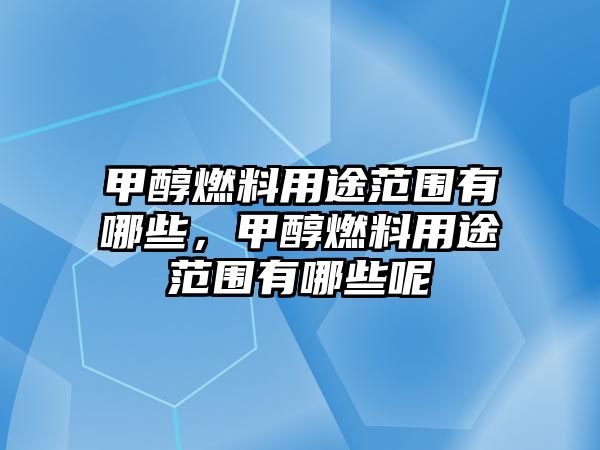 甲醇燃料用途范围有哪些，甲醇燃料用途范围有哪些呢